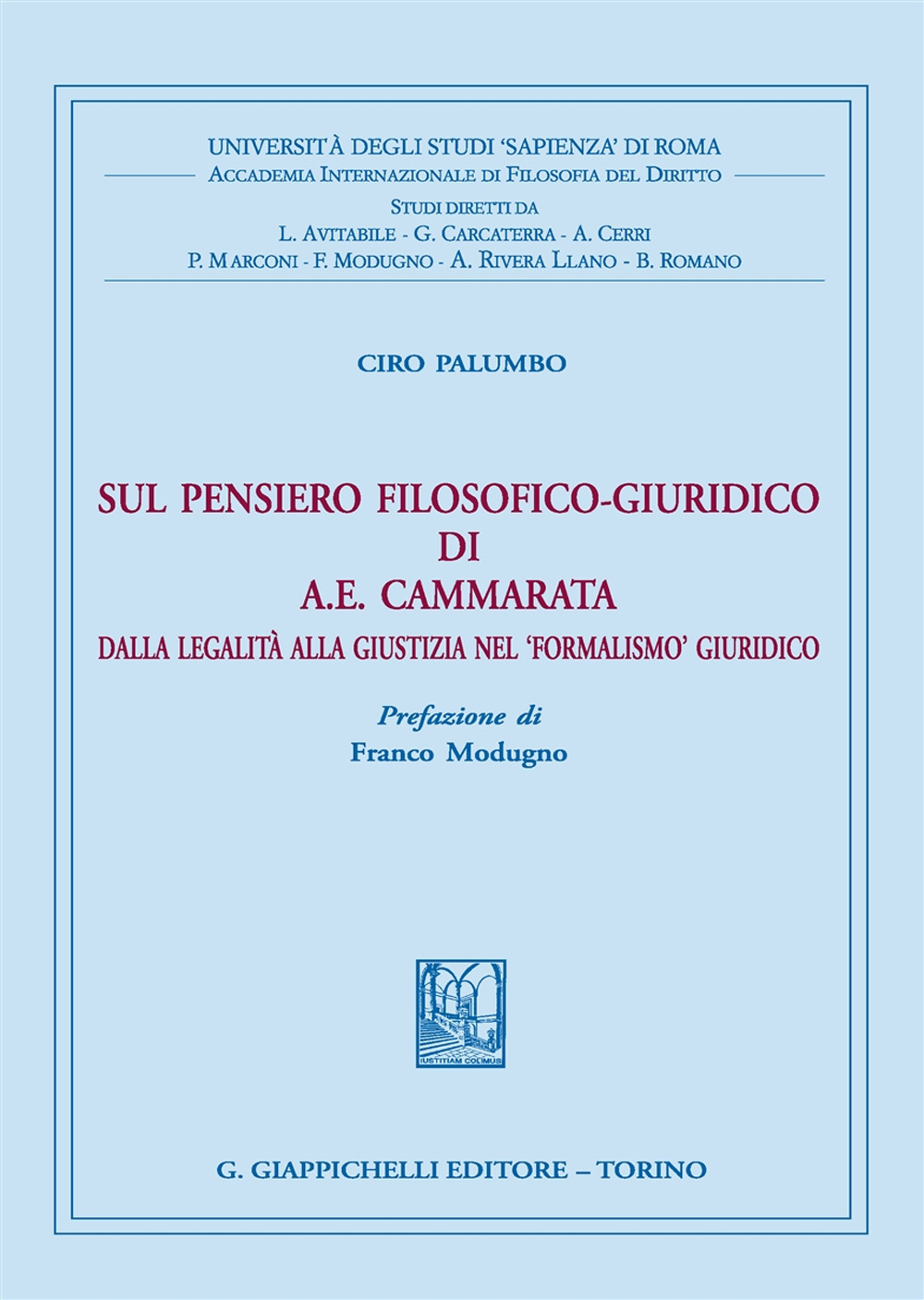 UNIVERSITÀ DEGLI STUDI 'SAPIENZA' DI ROMA
ACCADEMIA INTERNAZIONALE DI FILOSOFIA DEL DIRITTO
STUDI DIRETTI DA
L. AVITABILE - G. CARCATERRA - A. CERRI
P. MARCONI - F. MODUGNO - A. RIVERA LLANO - B. ROMANO

CIRO PALUMBO

SUL PENSIERO FILOSOFICO-GIURIDICO DI A.E. CAMMARATA
DALLA LEGALITÀ ALLA GIUSTIZIA NEL 'FORMALISMO' GIURIDICO

Prefazione di
Franco Modugno

IUSTITIAM COLIMUS

G. GIAPPICHELLI EDITORE – TORINO